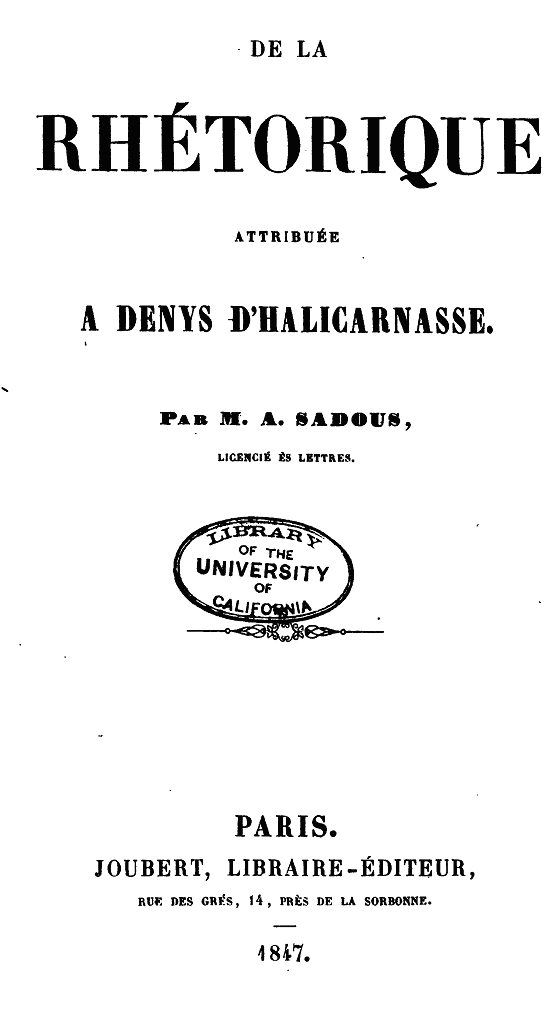 DE LA

RHÉTORIQUE

ATTRIBUÉE

A DENYS D'HALICARNASSE.

PAR M. A. SADOUS,

LICENCIÉ ÈS LETTRES.

LIBRARY OF THE UNIVERSITY OF CALIFORNIA

PARIS.

JOUBERT, LIBRAIRE-ÉDITEUR,

RUE DES GRÉS, 14, PRÈS DE LA SORBONNE.

1847.